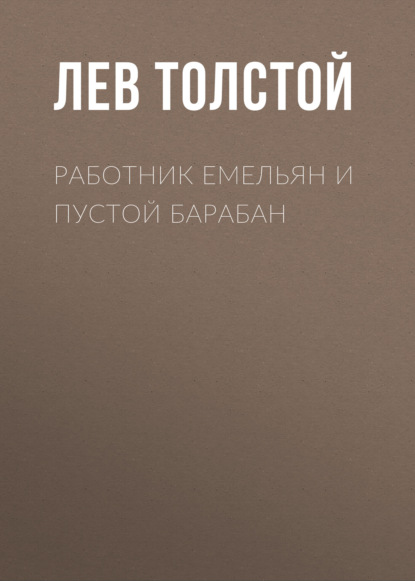 ЛЕВ ТОЛСТОЙ

РАБОТНИК ЕМЕЛЬЯН И ПУСТОЙ БАРАБАН